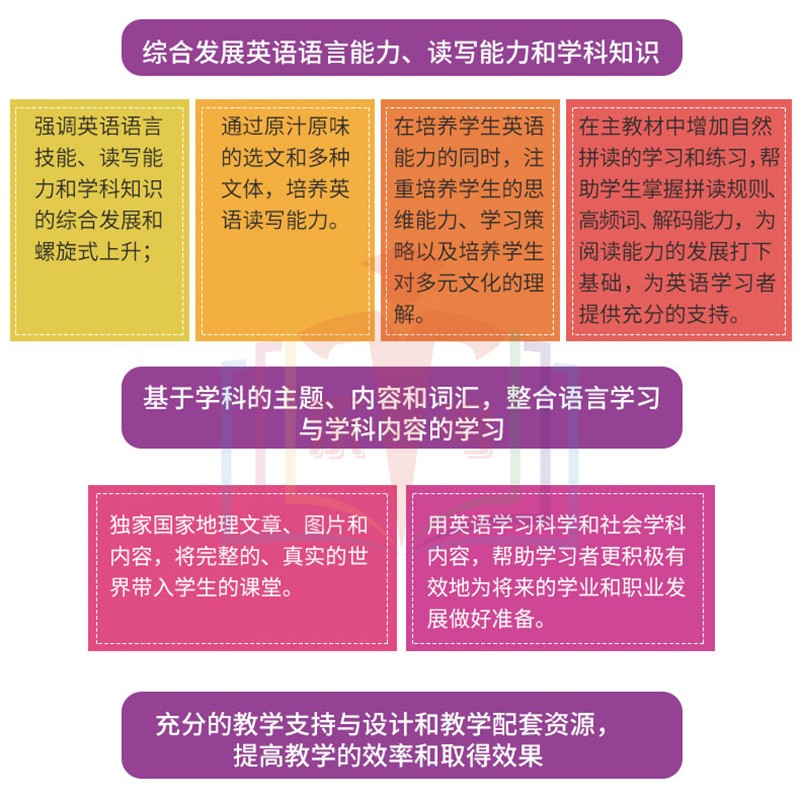 综合发展英语语言能力、读写能力和学科知识

强调英语语言技能、读写能力和学科知识的综合发展和螺旋式上升；

通过原汁原味的选文和多种文体，培养英语读写能力。

在培养学生英语能力的同时，注重培养学生的思维能力、学习策略以及培养学生对多元文化的理解。

在主教材中增加自然拼读的学习和练习，帮助学生掌握拼读规则、高频词、解码能力，为阅读能力的发展打下基础，为英语学习者提供充分的支持。

基于学科的主题、内容和词汇，整合语言学习与学科内容的学习

独家国家地理文章、图片和内容，将完整的、真实的世界带入学生的课堂。

用英语学习科学和社会学科内容，帮助学习者更积极有效地为将来的学业和职业发展做好准备。

充分的教学支持与设计和教学配套资源，提高教学的效率和取得效果